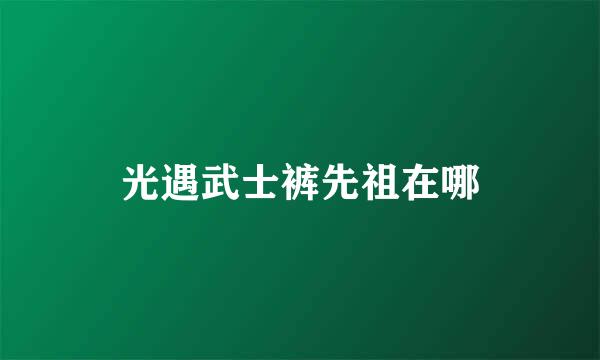 光遇武士裤先祖在哪